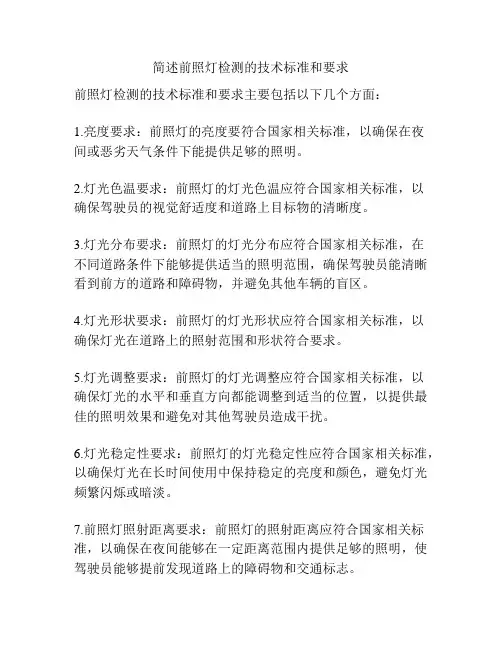 简述前照灯检测的技术标准和要求

前照灯检测的技术标准和要求主要包括以下几个方面：

1.亮度要求：前照灯的亮度要符合国家相关标准，以确保在夜间或恶劣天气条件下能提供足够的照明。

2.灯光色温要求：前照灯的灯光色温应符合国家相关标准，以确保驾驶员的视觉舒适度和道路上目标物的清晰度。

3.灯光分布要求：前照灯的灯光分布应符合国家相关标准，在不同道路条件下能够提供适当的照明范围，确保驾驶员能清晰看到前方的道路和障碍物，并避免其他车辆的盲区。

4.灯光形状要求：前照灯的灯光形状应符合国家相关标准，以确保灯光在道路上的照射范围和形状符合要求。

5.灯光调整要求：前照灯的灯光调整应符合国家相关标准，以确保灯光的水平和垂直方向都能调整到适当的位置，以提供最佳的照明效果和避免对其他驾驶员造成干扰。

6.灯光稳定性要求：前照灯的灯光稳定性应符合国家相关标准，以确保灯光在长时间使用中保持稳定的亮度和颜色，避免灯光频繁闪烁或暗淡。

7.前照灯照射距离要求：前照灯的照射距离应符合国家相关标准，以确保在夜间能够在一定距离范围内提供足够的照明，使驾驶员能够提前发现道路上的障碍物和交通标志。